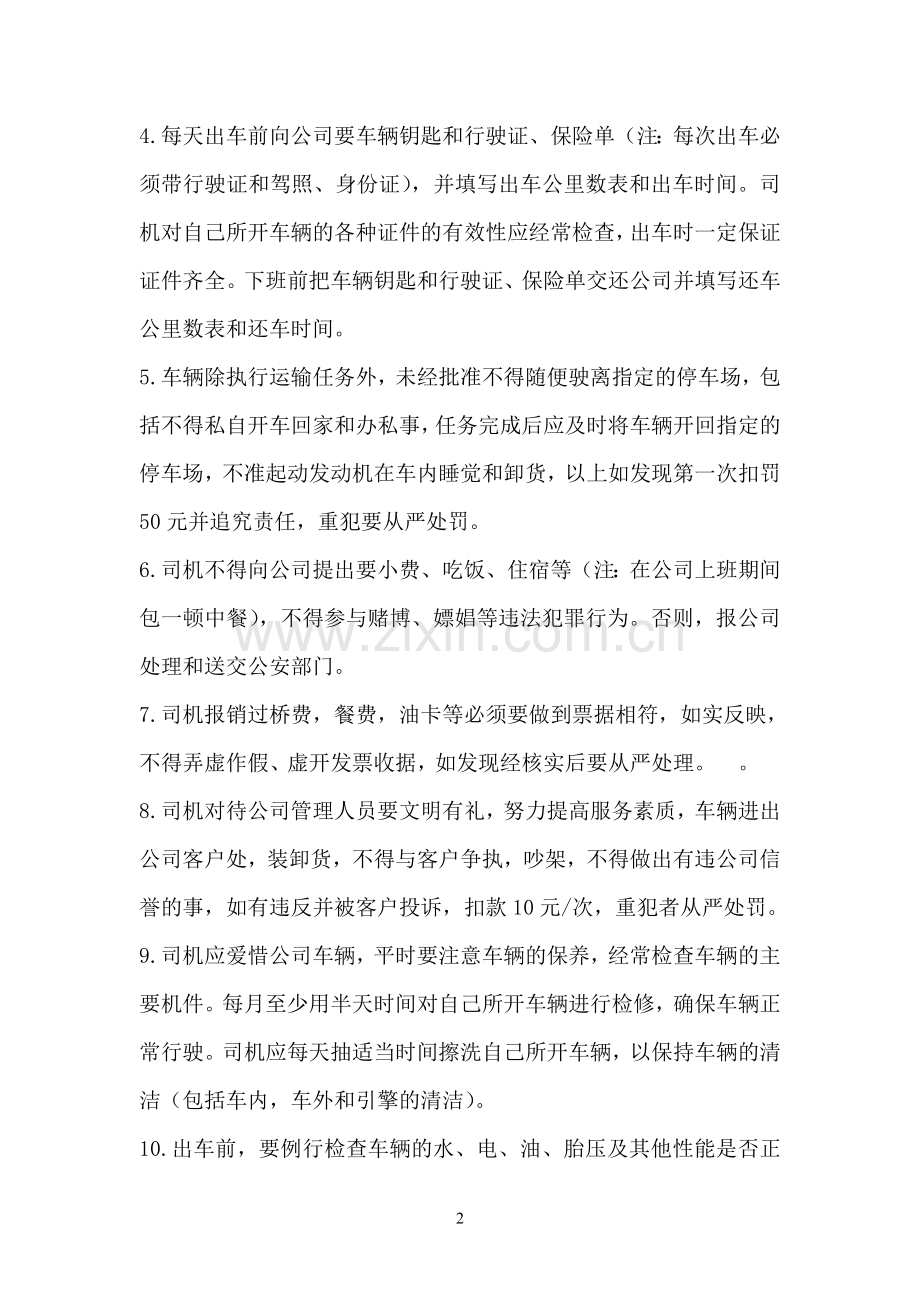 4.每天出车前向公司要车辆钥匙和行驶证、保险单（注：每次出车必须带行驶证和驾照、身份证），并填写出车公里数表和出车时间。司机对自己所开车辆的各种证件的有效性应经常检查，出车时一定保证证件齐全。下班前把车辆钥匙和行驶证、保险单交还公司并填写还车公里数表和还车时间。

5.车辆除执行运输任务外，未经批准不得随便驶离指定的停车场，包括不得私自开车回家和办私事，任务完成后应及时将车辆开回指定的停车场，不准起动发动机在车内睡觉和卸货，以上如发现第一次扣罚50元并追究责任，重犯要从严处罚。

6.司机不得向公司提出要小费、吃饭、住宿等（注：在公司上班期间包一顿中餐），不得参与赌博、嫖娼等违法犯罪行为。否则，报公司处理和送交公安部门。

www.zixin.com.cn

7.司机报销过桥费，餐费，油卡等必须要做到票据相符，如实反映，不得弄虚作假、虚开发票收据，如发现经核实后要从严处理。　。

8.司机对待公司管理人员要文明有礼，努力提高服务素质，车辆进出公司客户处，装卸货，不得与客户争执，吵架，不得做出有违公司信誉的事，如有违反并被客户投诉，扣款10元/次，重犯者从严处罚。

9.司机应爱惜公司车辆，平时要注意车辆的保养，经常检查车辆的主要机件。每月至少用半天时间对自己所开车辆进行检修，确保车辆正常行驶。司机应每天抽适当时间擦洗自己所开车辆，以保持车辆的清洁（包括车内，车外和引擎的清洁）。

10.出车前，要例行检查车辆的水、电、油、胎压及其他性能是否正

2